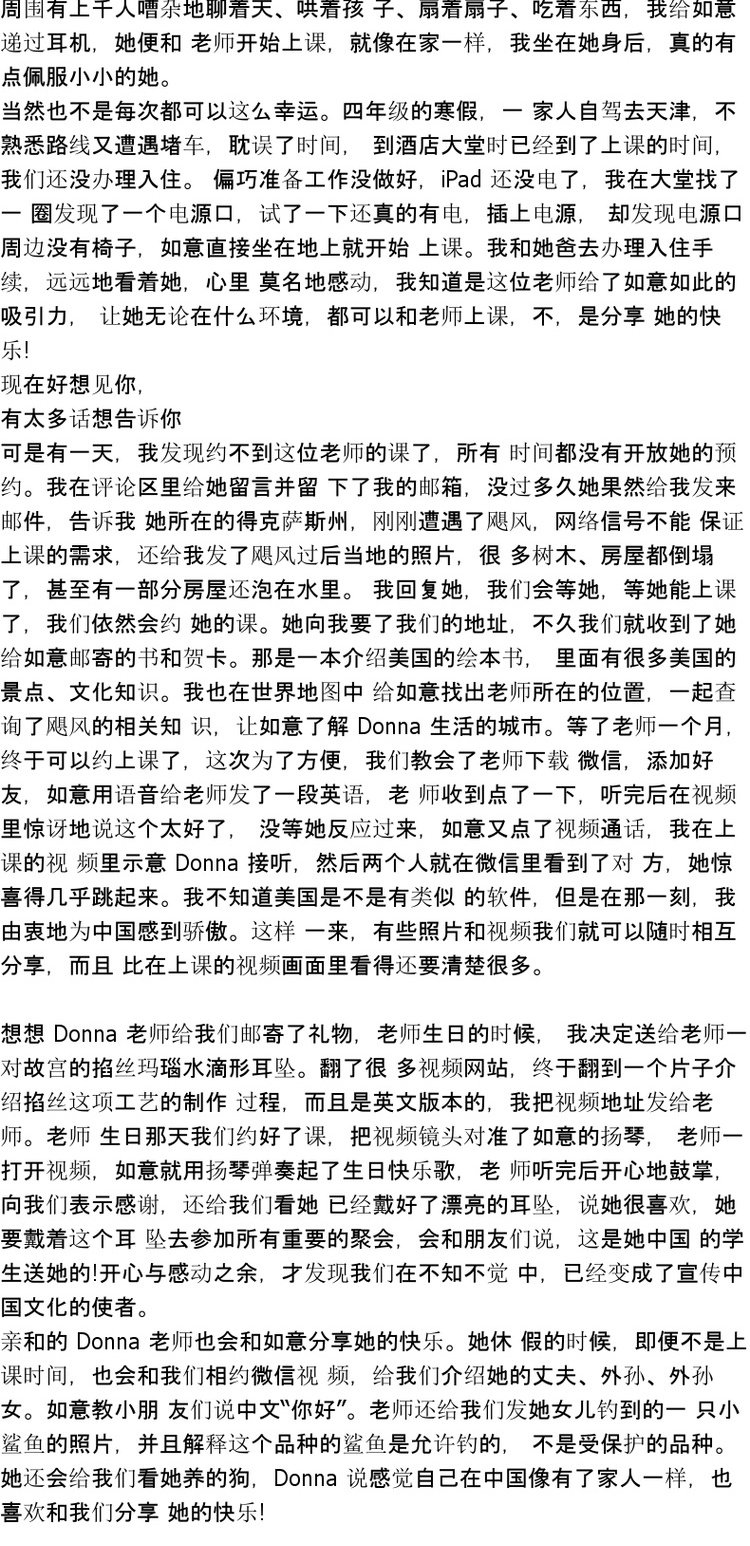 周围有上千人嘈杂地聊着天、哄着孩 子、扇着扇子、吃着东西，我给如意递过耳机，她便和 老师开始上课，就像在家一样，我坐在她身后，真的有点佩服小小的她。
当然也不是每次都可以这么幸运。四年级的寒假，一 家人自驾去天津，不熟悉路线又遭遇堵车，耽误了时间， 到酒店大堂时已经到了上课的时间，我们还没办理入住。 偏巧准备工作没做好，iPad 还没电了，我在大堂找了一 圈发现了一个电源口，试了一下还真的有电，插上电源， 却发现电源口周边没有椅子，如意直接坐在地上就开始 上课。我和她爸去办理入住手续，远远地看着她，心里 莫名地感动，我知道是这位老师给了如意如此的吸引力， 让她无论在什么环境，都可以和老师上课，不，是分享 她的快乐!
现在好想见你，
有太多话想告诉你
可是有一天，我发现约不到这位老师的课了，所有 时间都没有开放她的预约。我在评论区里给她留言并留 下了我的邮箱，没过多久她果然给我发来邮件，告诉我 她所在的得克萨斯州，刚刚遭遇了飓风，网络信号不能 保证上课的需求，还给我发了飓风过后当地的照片，很 多树木、房屋都倒塌了，甚至有一部分房屋还泡在水里。 我回复她，我们会等她，等她能上课了，我们依然会约 她的课。她向我要了我们的地址，不久我们就收到了她给如意邮寄的书和贺卡。那是一本介绍美国的绘本书， 里面有很多美国的景点、文化知识。我也在世界地图中 给如意找出老师所在的位置，一起查询了飓风的相关知 识，让如意了解 Donna 生活的城市。等了老师一个月，终于可以约上课了，这次为了方便，我们教会了老师下载 微信，添加好友，如意用语音给老师发了一段英语，老 师收到点了一下，听完后在视频里惊讶地说这个太好了， 没等她反应过来，如意又点了视频通话，我在上课的视 频里示意 Donna 接听，然后两个人就在微信里看到了对 方，她惊喜得几乎跳起来。我不知道美国是不是有类似 的软件，但是在那一刻，我由衷地为中国感到骄傲。这样 一来，有些照片和视频我们就可以随时相互分享，而且 比在上课的视频画面里看得还要清楚很多。

想想 Donna 老师给我们邮寄了礼物，老师生日的时候， 我决定送给老师一对故宫的掐丝玛瑙水滴形耳坠。翻了很 多视频网站，终于翻到一个片子介绍掐丝这项工艺的制作 过程，而且是英文版本的，我把视频地址发给老师。老师 生日那天我们约好了课，把视频镜头对准了如意的扬琴， 老师一打开视频，如意就用扬琴弹奏起了生日快乐歌，老 师听完后开心地鼓掌，向我们表示感谢，还给我们看她 已经戴好了漂亮的耳坠，说她很喜欢，她要戴着这个耳 坠去参加所有重要的聚会，会和朋友们说，这是她中国 的学生送她的!开心与感动之余，才发现我们在不知不觉 中，已经变成了宣传中国文化的使者。
亲和的 Donna 老师也会和如意分享她的快乐。她休 假的时候，即便不是上课时间，也会和我们相约微信视 频，给我们介绍她的丈夫、外孙、外孙女。如意教小朋 友们说中文“你好”。老师还给我们发她女儿钓到的一 只小鲨鱼的照片，并且解释这个品种的鲨鱼是允许钓的， 不是受保护的品种。她还会给我们看她养的狗，Donna 说感觉自己在中国像有了家人一样，也喜欢和我们分享 她的快乐!